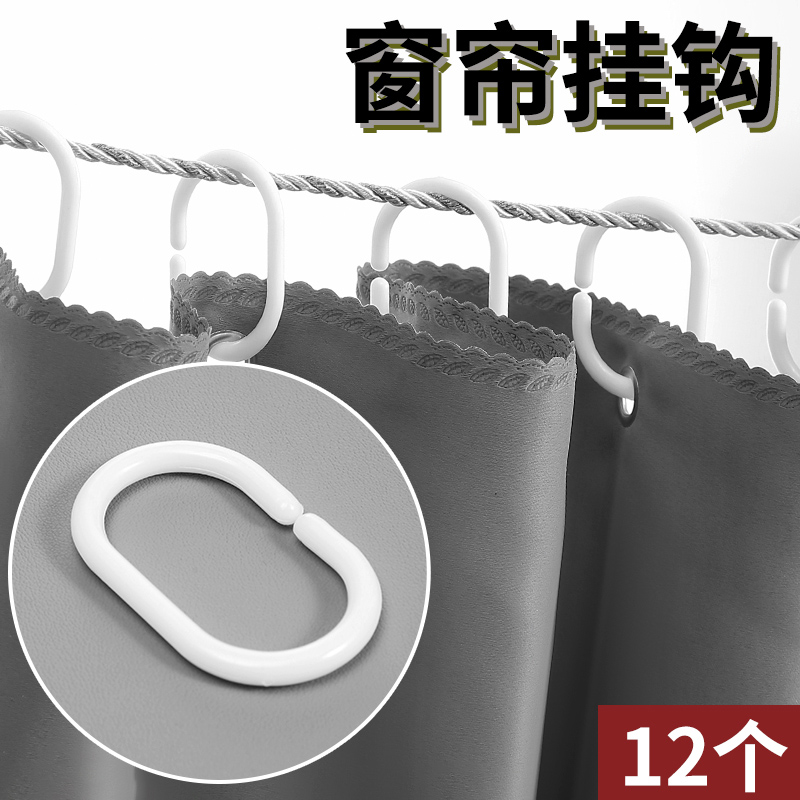 窗帘挂钩

12个